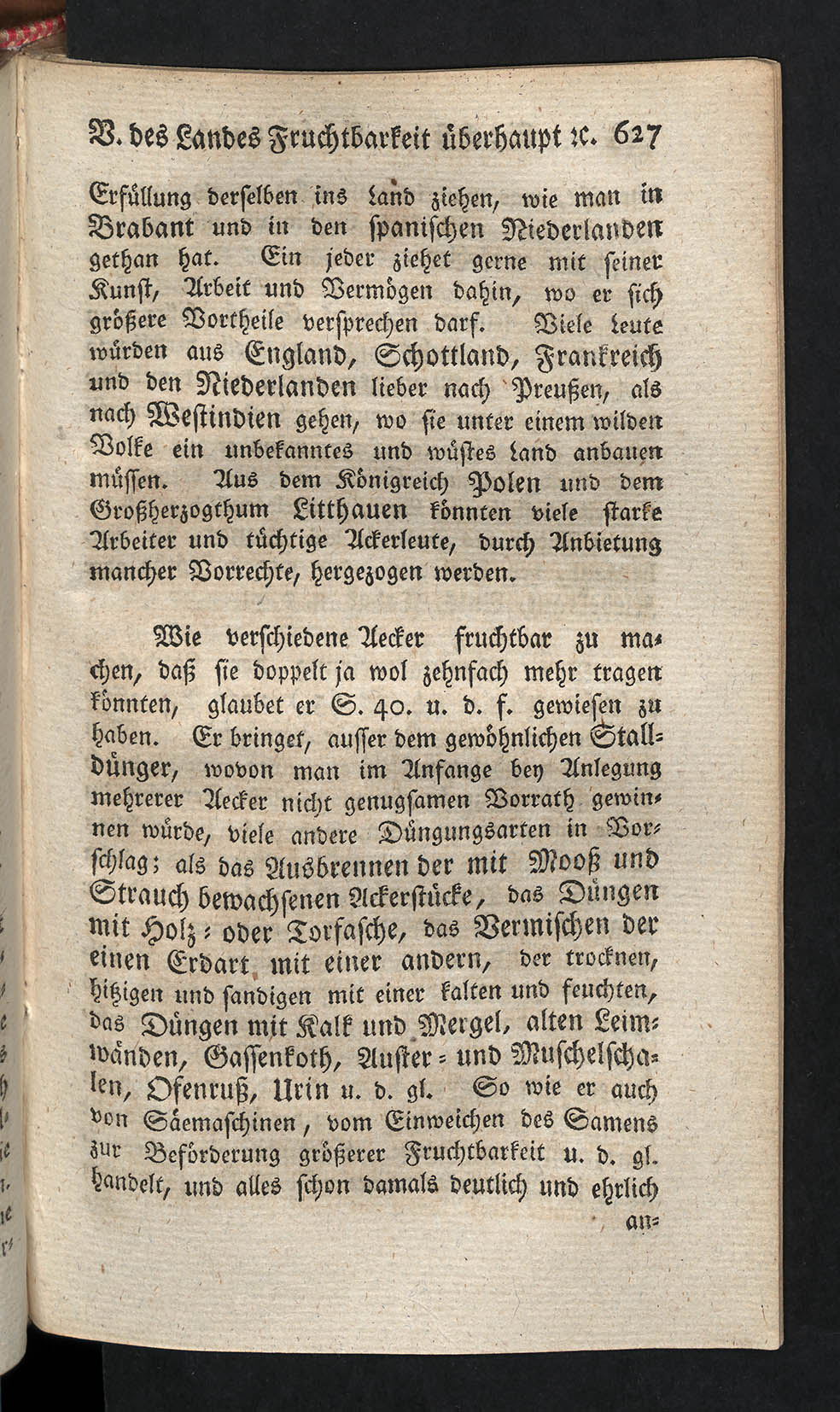 V. des Landes Fruchtbarkeit überhaupt ꝛc. 627

Erfüllung derselben ins Land ziehen, wie man in Brabant und in den spanischen Niederlanden gethan hat. Ein jeder ziehet gerne mit seiner Kunst, Arbeit und Vermögen dahin, wo er sich größere Vortheile versprechen darf. Viele Leute würden aus England, Schottland, Frankreich und den Niederlanden lieber nach Preußen, als nach Westindien gehen, wo sie unter einem wilden Volke ein unbekanntes und wüstes Land anbauen müssen. Aus dem Königreich Polen und dem Großherzogthum Litthauen könnten viele starke Arbeiter und tüchtige Ackerleute, durch Anbietung mancher Vorrechte, hergezogen werden.

Wie verschiedene Aecker fruchtbar zu machen, daß sie doppelt ja wol zehnfach mehr tragen könnten, glaubet er S. 40. u. d. f. gewiesen zu haben. Er bringet, ausser dem gewöhnlichen Stalldünger, wovon man im Anfange bey Anlegung mehrerer Aecker nicht genugsamen Vorrath gewinnen würde, viele andere Düngungsarten in Vorschlag; als das Ausbrennen der mit Mooß und Strauch bewachsenen Ackerstücke, das Düngen mit Holz- oder Torfasche, das Vermischen der einen Erdart mit einer andern, der trocknen, hitzigen und sandigen mit einer kalten und feuchten, das Düngen mit Kalk und Mergel, alten Leimwänden, Gassenkoth, Auster- und Muschelschalen, Ofenruß, Urin u. d. gl. So wie er auch von Säemaschinen, vom Einweichen des Samens zur Beförderung größerer Fruchtbarkeit u. d. gl. handelt, und alles schon damals deutlich und ehrlich an-